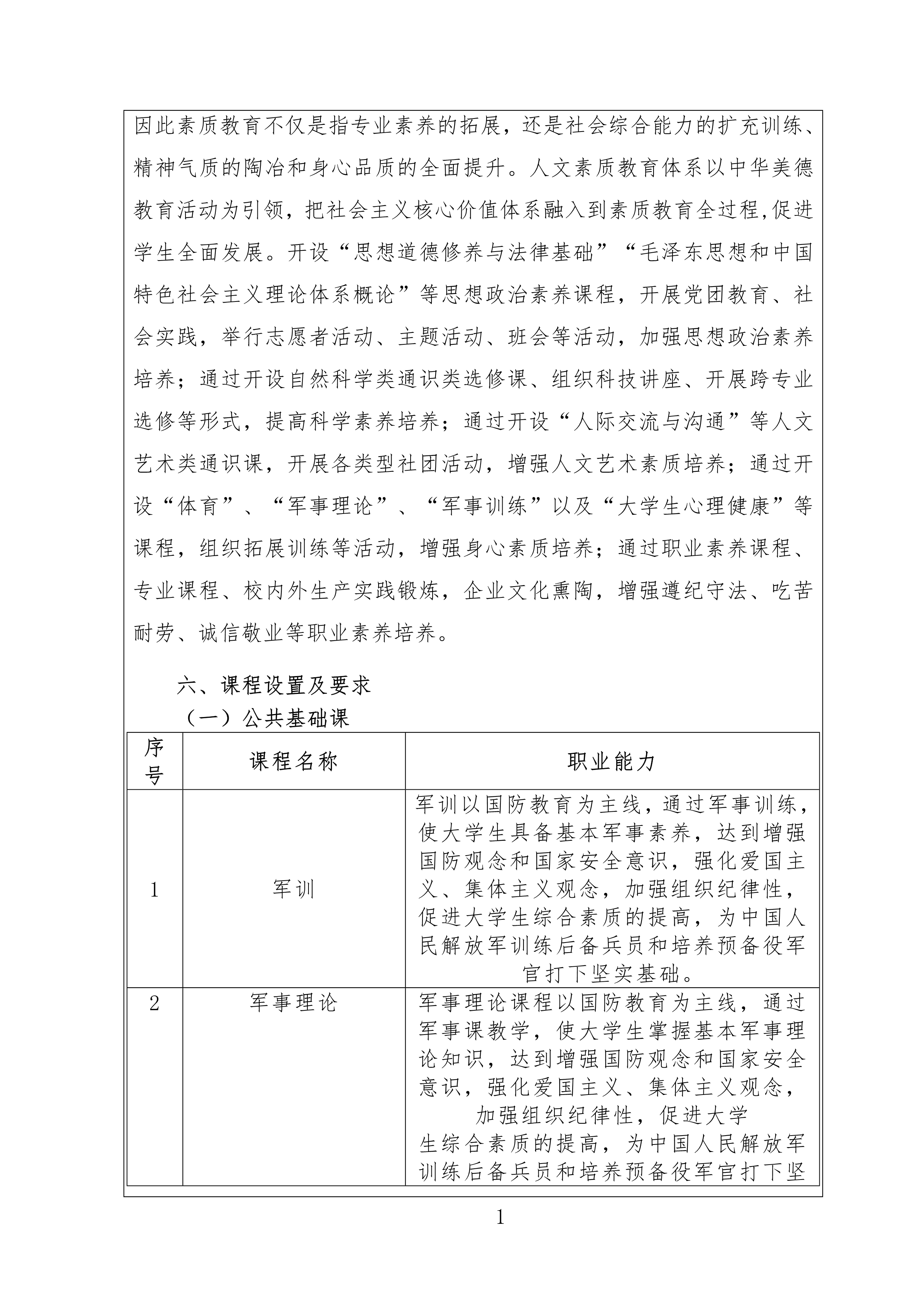 因此素质教育不仅是指专业素养的拓展，还是社会综合能力的扩充训练、精神气质的陶冶和身心品质的全面提升。人文素质教育体系以中华美德教育活动为引领，把社会主义核心价值体系融入到素质教育全过程,促进学生全面发展。开设“思想道德修养与法律基础”“毛泽东思想和中国特色社会主义理论体系概论”等思想政治素养课程，开展党团教育、社会实践，举行志愿者活动、主题活动、班会等活动，加强思想政治素养培养；通过开设自然科学类通识类选修课、组织科技讲座、开展跨专业选修等形式，提高科学素养培养；通过开设“人际交流与沟通”等人文艺术类通识课，开展各类型社团活动，增强人文艺术素质培养；通过开设“体育”、“军事理论”、“军事训练”以及“大学生心理健康”等课程，组织拓展训练等活动，增强身心素质培养；通过职业素养课程、专业课程、校内外生产实践锻炼，企业文化熏陶，增强遵纪守法、吃苦耐劳、诚信敬业等职业素养培养。

六、课程设置及要求

（一）公共基础课

| 序号 | 课程名称 | 职业能力 |
|---|---|---|
| 1 | 军训 | 军训以国防教育为主线，通过军事训练，使大学生具备基本军事素养，达到增强国防观念和国家安全意识，强化爱国主义、集体主义观念，加强组织纪律性，促进大学生综合素质的提高，为中国人民解放军训练后备兵员和培养预备役军官打下坚实基础。 |
| 2 | 军事理论 | 军事理论课程以国防教育为主线，通过军事课教学，使大学生掌握基本军事理论知识，达到增强国防观念和国家安全意识，强化爱国主义、集体主义观念，加强组织纪律性，促进大学生综合素质的提高，为中国人民解放军训练后备兵员和培养预备役军官打下坚 |

1